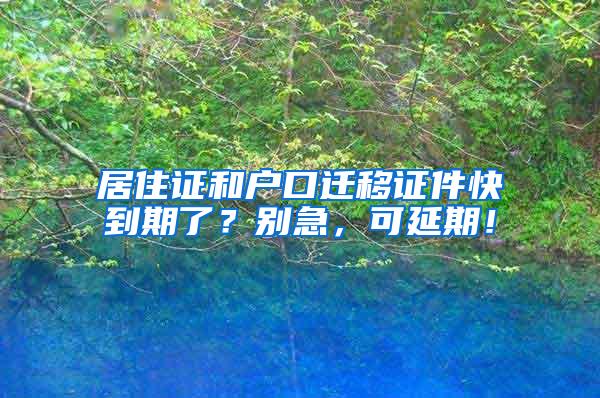 居住证和户口迁移证件快到期了？别急，可延期！